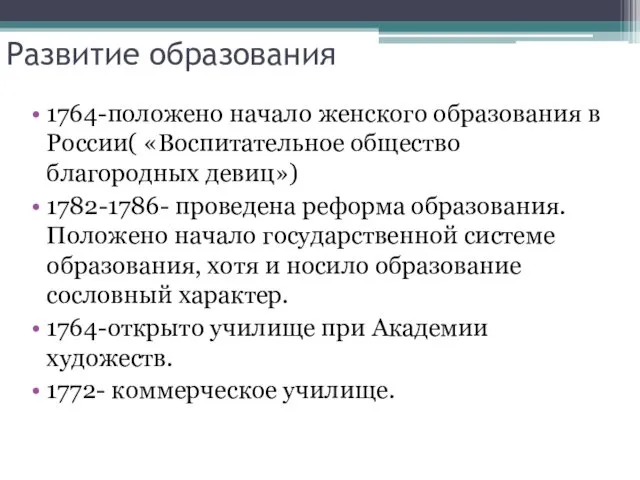 Развитие образования

• 1764-положено начало женского образования в России( «Воспитательное общество благородных девиц»)
• 1782-1786- проведена реформа образования. Положено начало государственной системе образования, хотя и носило образование сословный характер.
• 1764-открыто училище при Академии художеств.
• 1772- коммерческое училище.